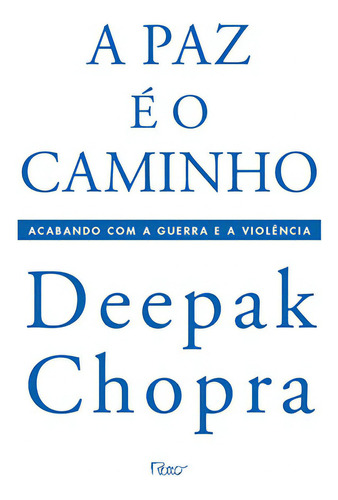 A PAZ
É O
CAMINHO

ACABANDO COM A GUERRA E A VIOLÊNCIA

Deepak
Chopra

Rocco